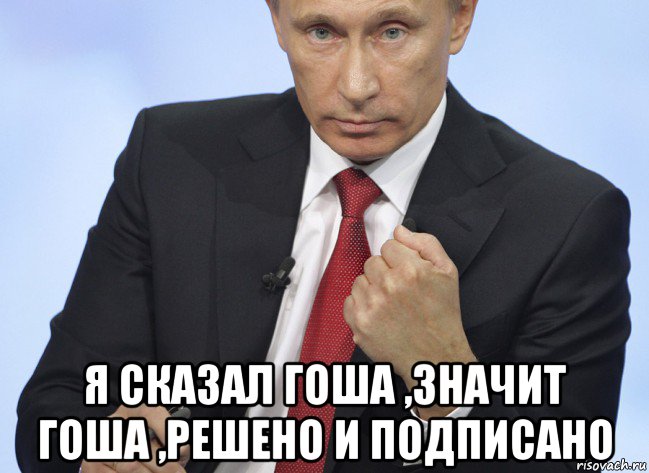 Я СКАЗАЛ ГОША ,ЗНАЧИТ ГОША ,РЕШЕНО И ПОДПИСАНО

risovach.ru